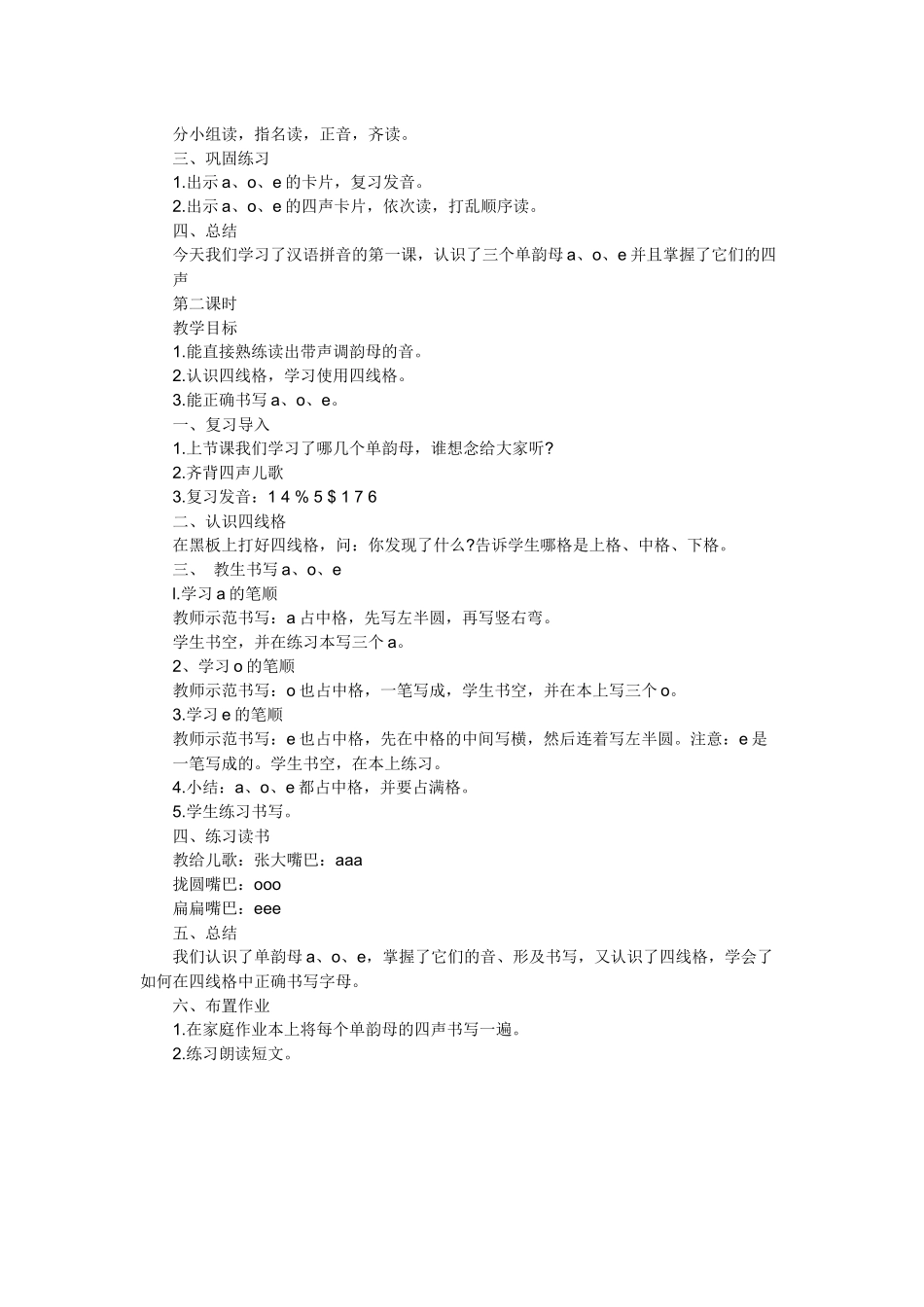 分小组读，指名读，正音，齐读。
三、巩固练习
1.出示 a、o、e 的卡片，复习发音。
2.出示 a、o、e 的四声卡片，依次读，打乱顺序读。
四、总结
今天我们学习了汉语拼音的第一课，认识了三个单韵母 a、o、e 并且掌握了它们的四声
第二课时
教学目标
1.能直接熟练读出带声调韵母的音。
2.认识四线格，学习使用四线格。
3.能正确书写 a、o、e。
一、复习导入
1.上节课我们学习了哪几个单韵母，谁想念给大家听?
2.齐背四声儿歌
3.复习发音：1 4 % 5 $ 1 7 6
二、认识四线格
在黑板上打好四线格，问：你发现了什么?告诉学生哪格是上格、中格、下格。
三、 教生书写 a、o、e
l.学习 a 的笔顺
教师示范书写：a 占中格，先写左半圆，再写竖右弯。
学生书空，并在练习本写三个 a。
2、学习 o 的笔顺
教师示范书写：o 也占中格，一笔写成，学生书空，并在本上写三个 o。
3.学习 e 的笔顺
教师示范书写：e 也占中格，先在中格的中间写横，然后连着写左半圆。注意：e 是一笔写成的。学生书空，在本上练习。
4.小结：a、o、e 都占中格，并要占满格。
5.学生练习书写。
四、练习读书
教给儿歌：张大嘴巴：aaa
拢圆嘴巴：ooo
扁扁嘴巴：eee
五、总结
我们认识了单韵母 a、o、e，掌握了它们的音、形及书写，又认识了四线格，学会了如何在四线格中正确书写字母。
六、布置作业
1.在家庭作业本上将每个单韵母的四声书写一遍。
2.练习朗读短文。